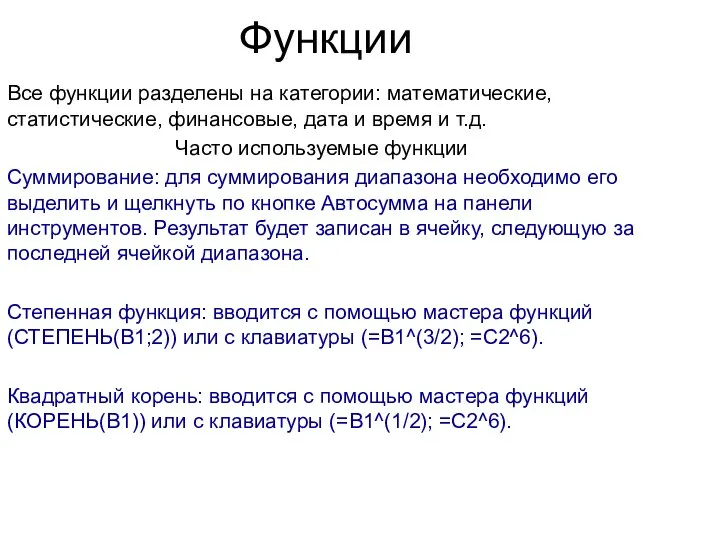 Функции

Все функции разделены на категории: математические, статистические, финансовые, дата и время и т.д.

Часто используемые функции

Суммирование: для суммирования диапазона необходимо его выделить и щелкнуть по кнопке Автосумма на панели инструментов. Результат будет записан в ячейку, следующую за последней ячейкой диапазона.

Степенная функция: вводится с помощью мастера функций (СТЕПЕНЬ(В1;2)) или с клавиатуры (=В1^(3/2); =С2^6).

Квадратный корень: вводится с помощью мастера функций (КОРЕНЬ(В1)) или с клавиатуры (=В1^(1/2); =С2^6).